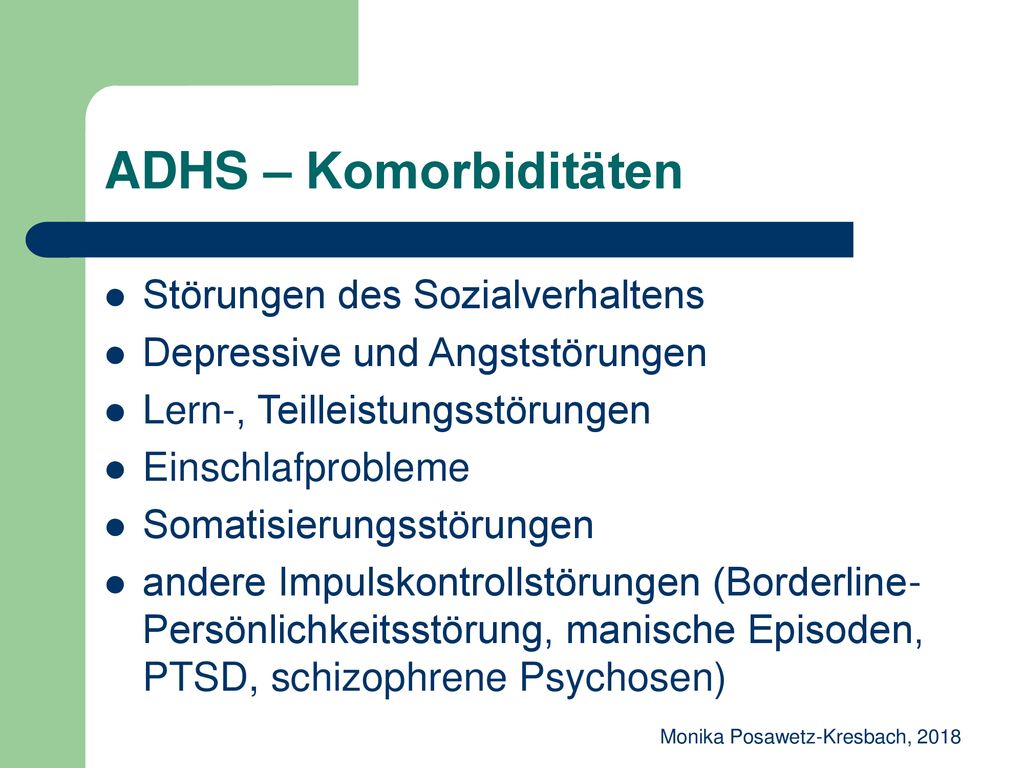 ADHS – Komorbiditäten

- Störungen des Sozialverhaltens
- Depressive und Angststörungen
- Lern-, Teilleistungsstörungen
- Einschlafprobleme
- Somatisierungsstörungen
- andere Impulskontrollstörungen (Borderline-Persönlichkeitsstörung, manische Episoden, PTSD, schizophrene Psychosen)

Monika Posawetz-Kresbach, 2018